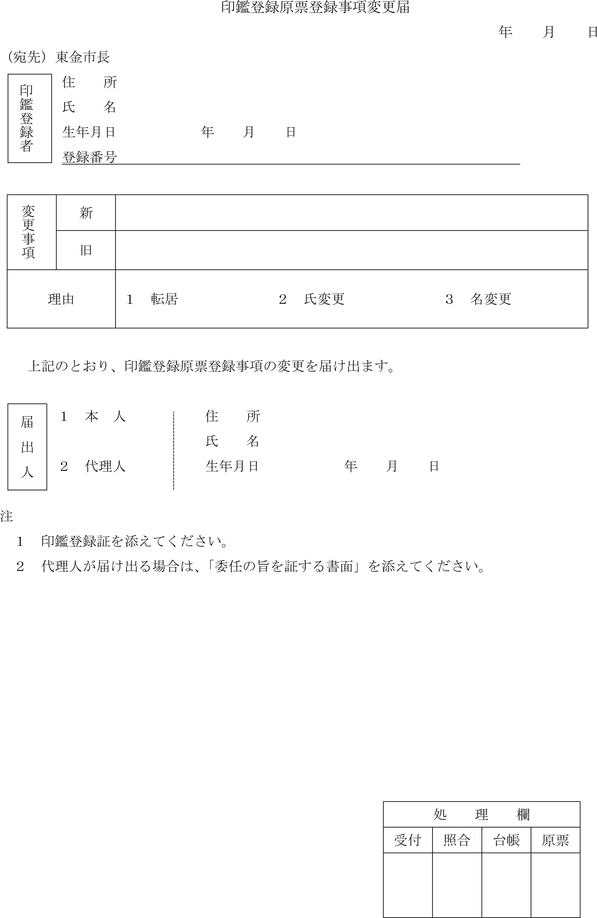 印鑑登録原票登録事項変更届

年　月　日

（宛先）東金市長

印鑑登録者

住　所
氏　名
生年月日　　　年　月　日
登録番号

| 変更事項 | 新 | |
|---|---|---|
| | 旧 | |
| 理由 | | 1　転居　　2　氏変更　　3　名変更 |

上記のとおり、印鑑登録原票登録事項の変更を届け出ます。

届出人

1　本　人
2　代理人

住　所
氏　名
生年月日　　　年　月　日

注
1　印鑑登録証を添えてください。
2　代理人が届け出る場合は、「委任の旨を証する書面」を添えてください。

| 処　理　欄 | | | |
|---|---|---|---|
| 受付 | 照合 | 台帳 | 原票 |
| | | | |